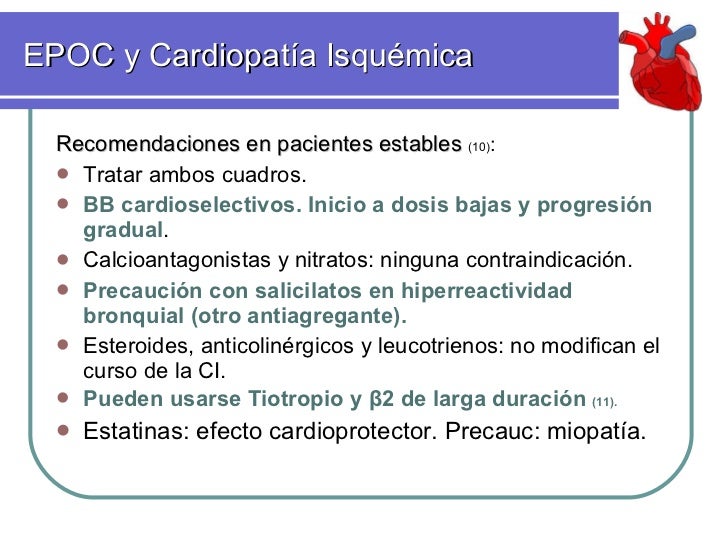 EPOC y Cardiopatía Isquémica

Recomendaciones en pacientes estables (10):

- Tratar ambos cuadros.
- BB cardioselectivos. Inicio a dosis bajas y progresión gradual.
- Calcioantagonistas y nitratos: ninguna contraindicación.
- Precaución con salicilatos en hiperreactividad bronquial (otro antiagregante).
- Esteroides, anticolinérgicos y leucotrienos: no modifican el curso de la CI.
- Pueden usarse Tiotropio y β2 de larga duración (11).
- Estatinas: efecto cardioprotector. Precauc: miopatía.